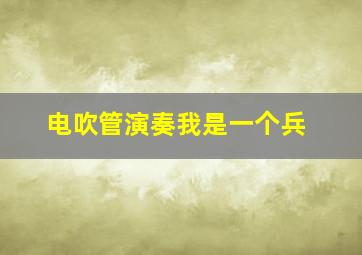 电吹管演奏我是一个兵